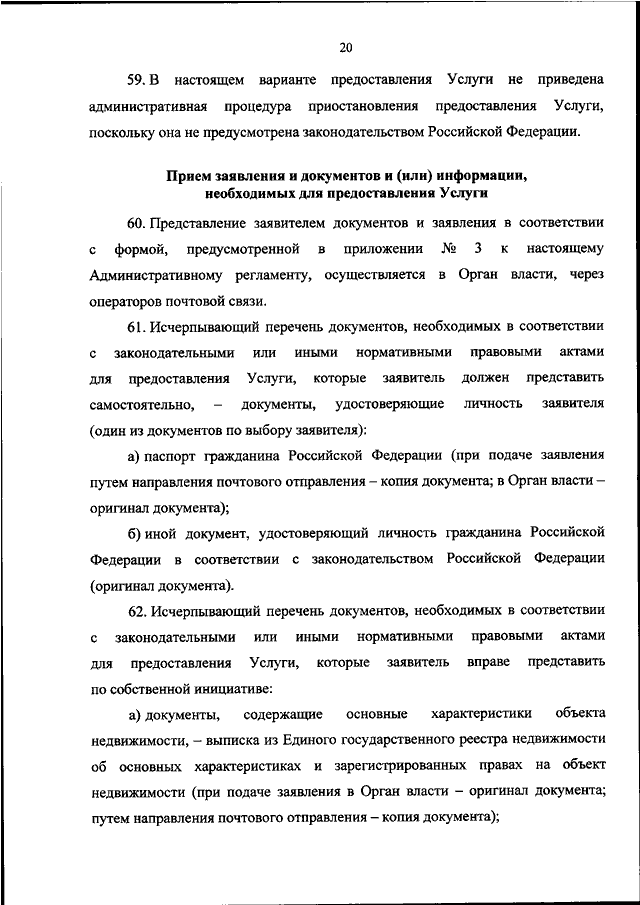 20

59. В настоящем варианте предоставления Услуги не приведена административная процедура приостановления предоставления Услуги, поскольку она не предусмотрена законодательством Российской Федерации.

Прием заявления и документов и (или) информации, необходимых для предоставления Услуги

60. Представление заявителем документов и заявления в соответствии с формой, предусмотренной в приложении № 3 к настоящему Административному регламенту, осуществляется в Орган власти, через операторов почтовой связи.

61. Исчерпывающий перечень документов, необходимых в соответствии с законодательными или иными нормативными правовыми актами для предоставления Услуги, которые заявитель должен представить самостоятельно, – документы, удостоверяющие личность заявителя (один из документов по выбору заявителя):

а) паспорт гражданина Российской Федерации (при подаче заявления путем направления почтового отправления – копия документа; в Орган власти – оригинал документа);

б) иной документ, удостоверяющий личность гражданина Российской Федерации в соответствии с законодательством Российской Федерации (оригинал документа).

62. Исчерпывающий перечень документов, необходимых в соответствии с законодательными или иными нормативными правовыми актами для предоставления Услуги, которые заявитель вправе представить по собственной инициативе:

а) документы, содержащие основные характеристики объекта недвижимости, – выписка из Единого государственного реестра недвижимости об основных характеристиках и зарегистрированных правах на объект недвижимости (при подаче заявления в Орган власти – оригинал документа; путем направления почтового отправления – копия документа);